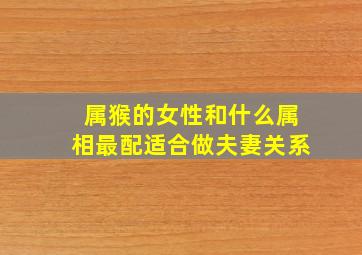 属猴的女性和什么属相最配适合做夫妻关系